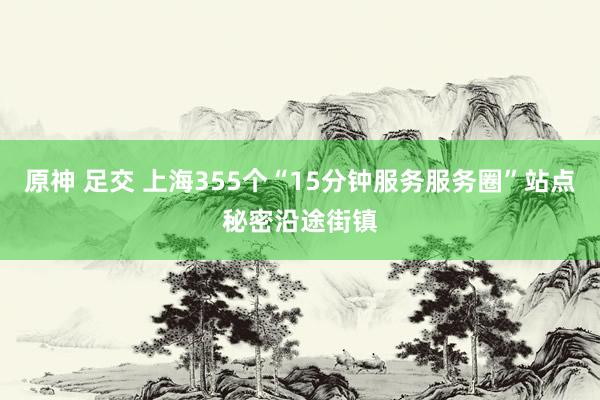 原神 足交 上海355个“15分钟服务服务圈”站点秘密沿途街镇